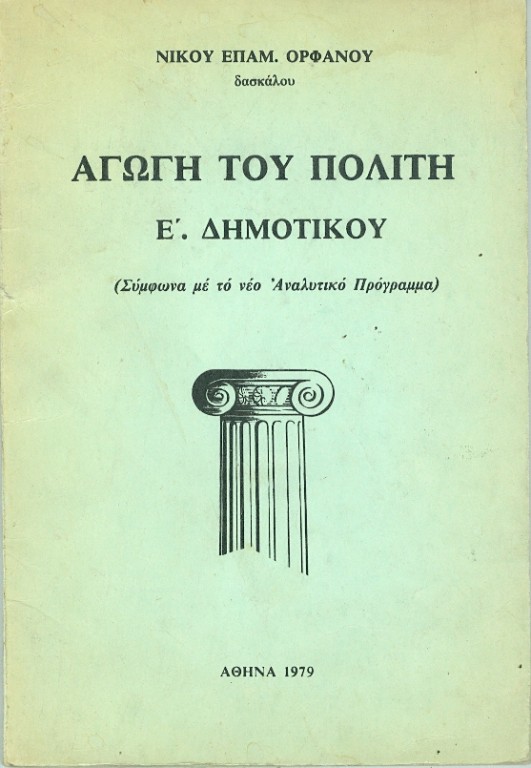 ΝΙΚΟΥ ΕΠΑΜ. ΟΡΦΑΝΟΥ
δασκάλου

ΑΓΩΓΗ ΤΟΥ ΠΟΛΙΤΗ

Ε΄. ΔΗΜΟΤΙΚΟΥ

(Σύμφωνα μέ τό νέο Ἀναλυτικό Πρόγραμμα)

ΑΘΗΝΑ 1979